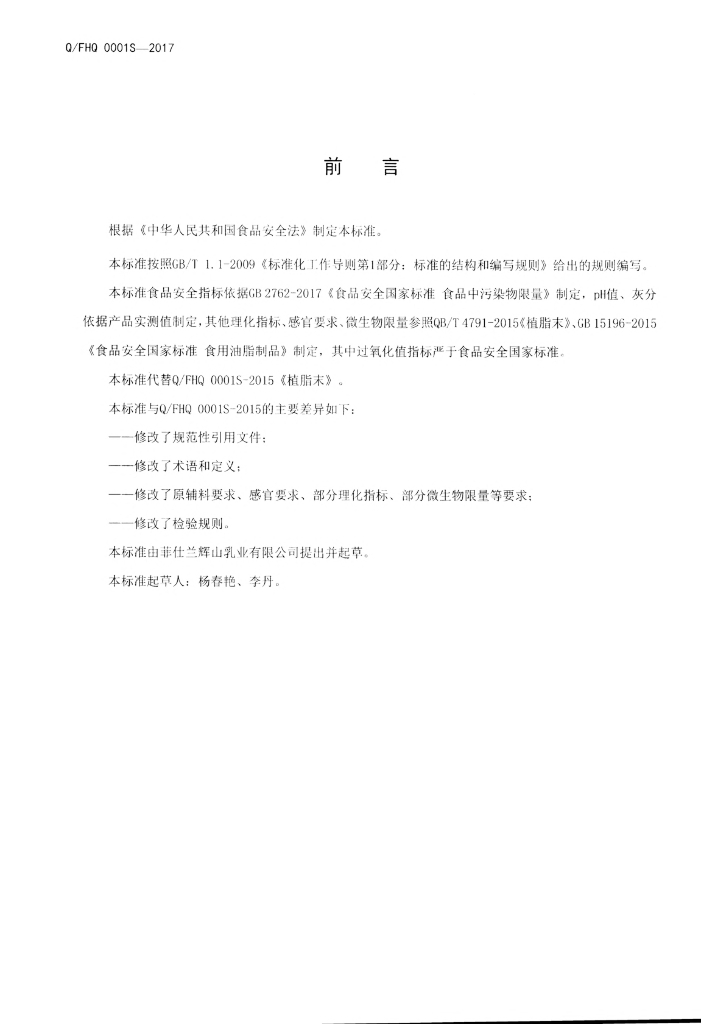 Q/FHQ 0001S—2017

前　言

根据《中华人民共和国食品安全法》制定本标准。

本标准按照GB/T 1.1-2009《标准化工作导则第1部分：标准的结构和编写规则》给出的规则编写。

本标准食品安全指标依据GB 2762-2017《食品安全国家标准 食品中污染物限量》制定，pH值、灰分依据产品实测值制定，其他理化指标、感官要求、微生物限量参照QB/T 4791-2015《植脂末》、GB 15196-2015《食品安全国家标准 食用油脂制品》制定，其中过氧化值指标严于食品安全国家标准。

本标准代替Q/FHQ 0001S-2015《植脂末》。

本标准与Q/FHQ 0001S-2015的主要差异如下：

——修改了规范性引用文件；

——修改了术语和定义；

——修改了原辅料要求、感官要求、部分理化指标、部分微生物限量等要求；

——修改了检验规则。

本标准由菲仕兰辉山乳业有限公司提出并起草。

本标准起草人：杨春艳、李丹。